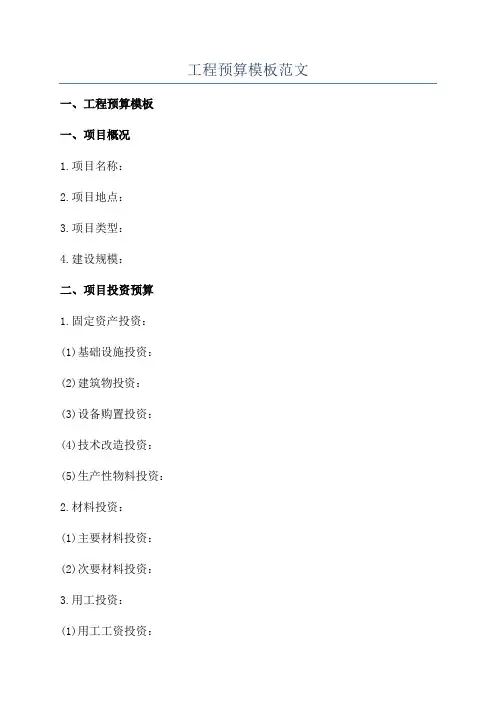 工程预算模板范文

一、工程预算模板

一、项目概况

1.项目名称：

2.项目地点：

3.项目类型：

4.建设规模：

二、项目投资预算

1.固定资产投资：

(1)基础设施投资：

(2)建筑物投资：

(3)设备购置投资：

(4)技术改造投资：

(5)生产性物料投资：

2.材料投资：

(1)主要材料投资：

(2)次要材料投资：

3.用工投资：

(1)用工工资投资：